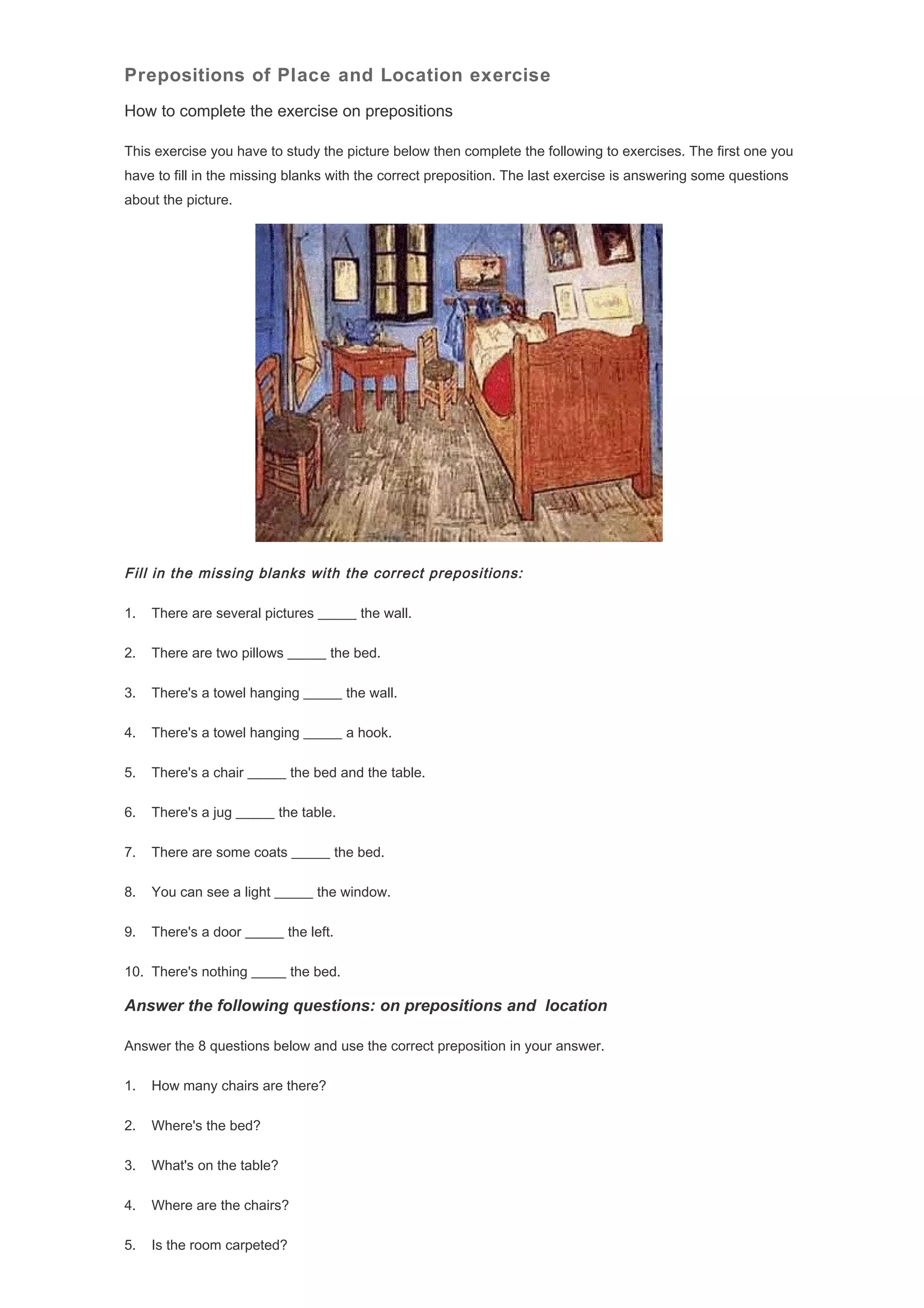 Prepositions of Place and Location exercise

How to complete the exercise on prepositions

This exercise you have to study the picture below then complete the following to exercises. The first one you have to fill in the missing blanks with the correct preposition. The last exercise is answering some questions about the picture.

Fill in the missing blanks with the correct prepositions:

1. There are several pictures _____ the wall.

2. There are two pillows _____ the bed.

3. There's a towel hanging _____ the wall.

4. There's a towel hanging _____ a hook.

5. There's a chair _____ the bed and the table.

6. There's a jug _____ the table.

7. There are some coats _____ the bed.

8. You can see a light _____ the window.

9. There's a door _____ the left.

10. There's nothing _____ the bed.

Answer the following questions: on prepositions and location

Answer the 8 questions below and use the correct preposition in your answer.

1. How many chairs are there?

2. Where's the bed?

3. What's on the table?

4. Where are the chairs?

5. Is the room carpeted?